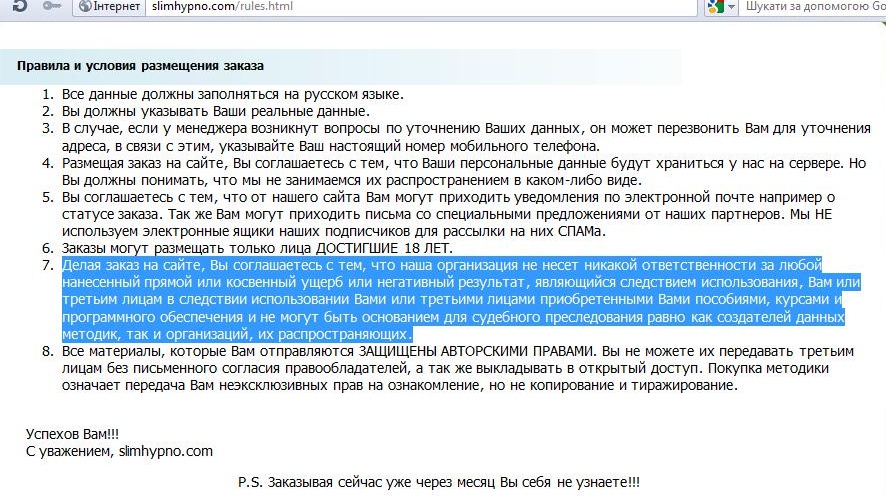 Інтернет slimhypno.com/rules.html

Шукати за допомогою Go

Правила и условия размещения заказа

1. Все данные должны заполняться на русском языке.
2. Вы должны указывать Ваши реальные данные.
3. В случае, если у менеджера возникнут вопросы по уточнению Ваших данных, он может перезвонить Вам для уточнения адреса, в связи с этим, указывайте Ваш настоящий номер мобильного телефона.
4. Размещая заказ на сайте, Вы соглашаетесь с тем, что Ваши персональные данные будут храниться у нас на сервере. Но Вы должны понимать, что мы не занимаемся их распространением в каком-либо виде.
5. Вы соглашаетесь с тем, что от нашего сайта Вам могут приходить уведомления по электронной почте например о статусе заказа. Так же Вам могут приходить письма со специальными предложениями от наших партнеров. Мы НЕ используем электронные ящики наших подписчиков для рассылки на них СПАМа.
6. Заказы могут размещать только лица ДОСТИГШИЕ 18 ЛЕТ.
7. Делая заказ на сайте, Вы соглашаетесь с тем, что наша организация не несет никакой ответственности за любой нанесенный прямой или косвенный ущерб или негативный результат, являющийся следствием использования, Вам или третьим лицам в следствии использовании Вами или третьими лицами приобретенными Вами пособиями, курсами и программного обеспечения и не могут быть основанием для судебного преследования равно как создателей данных методик, так и организаций, их распространяющих.
8. Все материалы, которые Вам отправляются ЗАЩИЩЕНЫ АВТОРСКИМИ ПРАВАМИ. Вы не можете их передавать третьим лицам без письменного согласия правообладателей, а так же выкладывать в открытый доступ. Покупка методики означает передача Вам неэксклюзивных прав на ознакомление, но не копирование и тиражирование.

Успехов Вам!!!
С уважением, slimhypno.com

P.S. Заказывая сейчас уже через месяц Вы себя не узнаете!!!